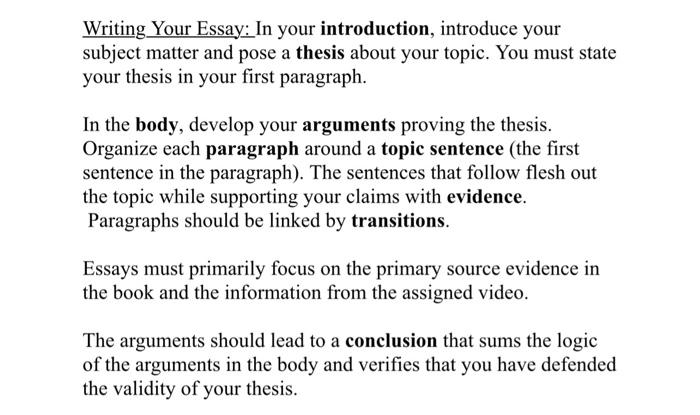 Writing Your Essay: In your introduction, introduce your subject matter and pose a thesis about your topic. You must state your thesis in your first paragraph.

In the body, develop your arguments proving the thesis. Organize each paragraph around a topic sentence (the first sentence in the paragraph). The sentences that follow flesh out the topic while supporting your claims with evidence. Paragraphs should be linked by transitions.

Essays must primarily focus on the primary source evidence in the book and the information from the assigned video.

The arguments should lead to a conclusion that sums the logic of the arguments in the body and verifies that you have defended the validity of your thesis.